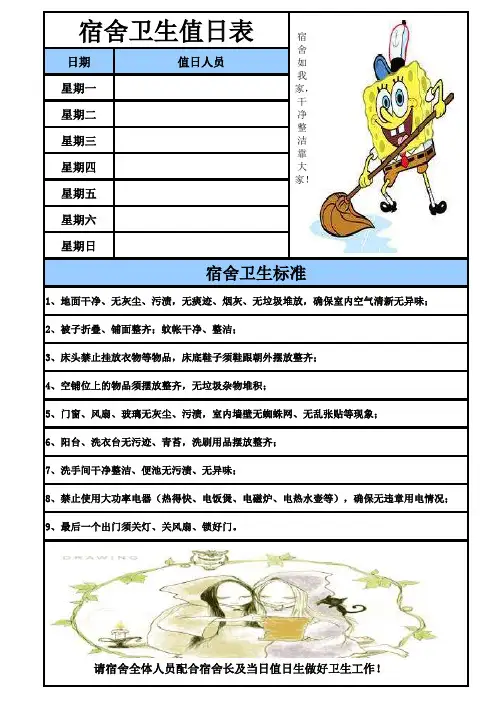 宿舍卫生值日表

| 日期 | 值日人员 |
|---|---|
| 星期一 | |
| 星期二 | |
| 星期三 | |
| 星期四 | |
| 星期五 | |
| 星期六 | |
| 星期日 | |

宿舍如我家，干净整洁靠大家！

宿舍卫生标准

1、地面干净、无灰尘、污渍，无痰迹、烟灰、无垃圾堆放，确保室内空气清新无异味；

2、被子折叠、铺面整齐；蚊帐干净、整洁；

3、床头禁止挂放衣物等物品，床底鞋子须鞋跟朝外摆放整齐；

4、空铺位上的物品须摆放整齐，无垃圾杂物堆积；

5、门窗、风扇、玻璃无灰尘、污渍，室内墙壁无蜘蛛网、无乱张贴等现象；

6、阳台、洗衣台无污迹、青苔，洗刷用品摆放整齐；

7、洗手间干净整洁、便池无污渍、无异味；

8、禁止使用大功率电器（热得快、电饭煲、电磁炉、电热水壶等），确保无违章用电情况；

9、最后一个出门须关灯、关风扇、锁好门。

DRAWING

请宿舍全体人员配合宿舍长及当日值日生做好卫生工作！